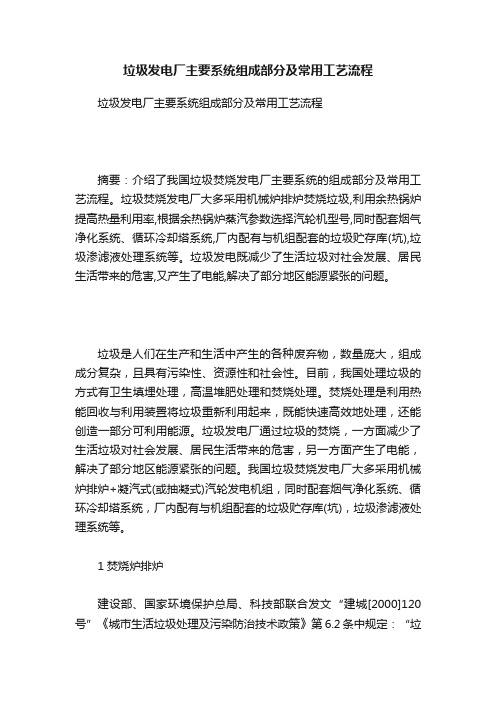 垃圾发电厂主要系统组成部分及常用工艺流程

垃圾发电厂主要系统组成部分及常用工艺流程

摘要：介绍了我国垃圾焚烧发电厂主要系统的组成部分及常用工艺流程。垃圾焚烧发电厂大多采用机械炉排炉焚烧垃圾,利用余热锅炉提高热量利用率,根据余热锅炉蒸汽参数选择汽轮机型号,同时配套烟气净化系统、循环冷却塔系统,厂内配有与机组配套的垃圾贮存库(坑),垃圾渗滤液处理系统等。垃圾发电既减少了生活垃圾对社会发展、居民生活带来的危害,又产生了电能,解决了部分地区能源紧张的问题。

垃圾是人们在生产和生活中产生的各种废弃物，数量庞大，组成成分复杂，且具有污染性、资源性和社会性。目前，我国处理垃圾的方式有卫生填埋处理，高温堆肥处理和焚烧处理。焚烧处理是利用热能回收与利用装置将垃圾重新利用起来，既能快速高效地处理，还能创造一部分可利用能源。垃圾发电厂通过垃圾的焚烧，一方面减少了生活垃圾对社会发展、居民生活带来的危害，另一方面产生了电能，解决了部分地区能源紧张的问题。我国垃圾焚烧发电厂大多采用机械炉排炉+凝汽式(或抽凝式)汽轮发电机组，同时配套烟气净化系统、循环冷却塔系统，厂内配有与机组配套的垃圾贮存库(坑)，垃圾渗滤液处理系统等。

1 焚烧炉排炉

建设部、国家环境保护总局、科技部联合发文“建城[2000]120号”《城市生活垃圾处理及污染防治技术政策》第 6.2 条中规定：“垃